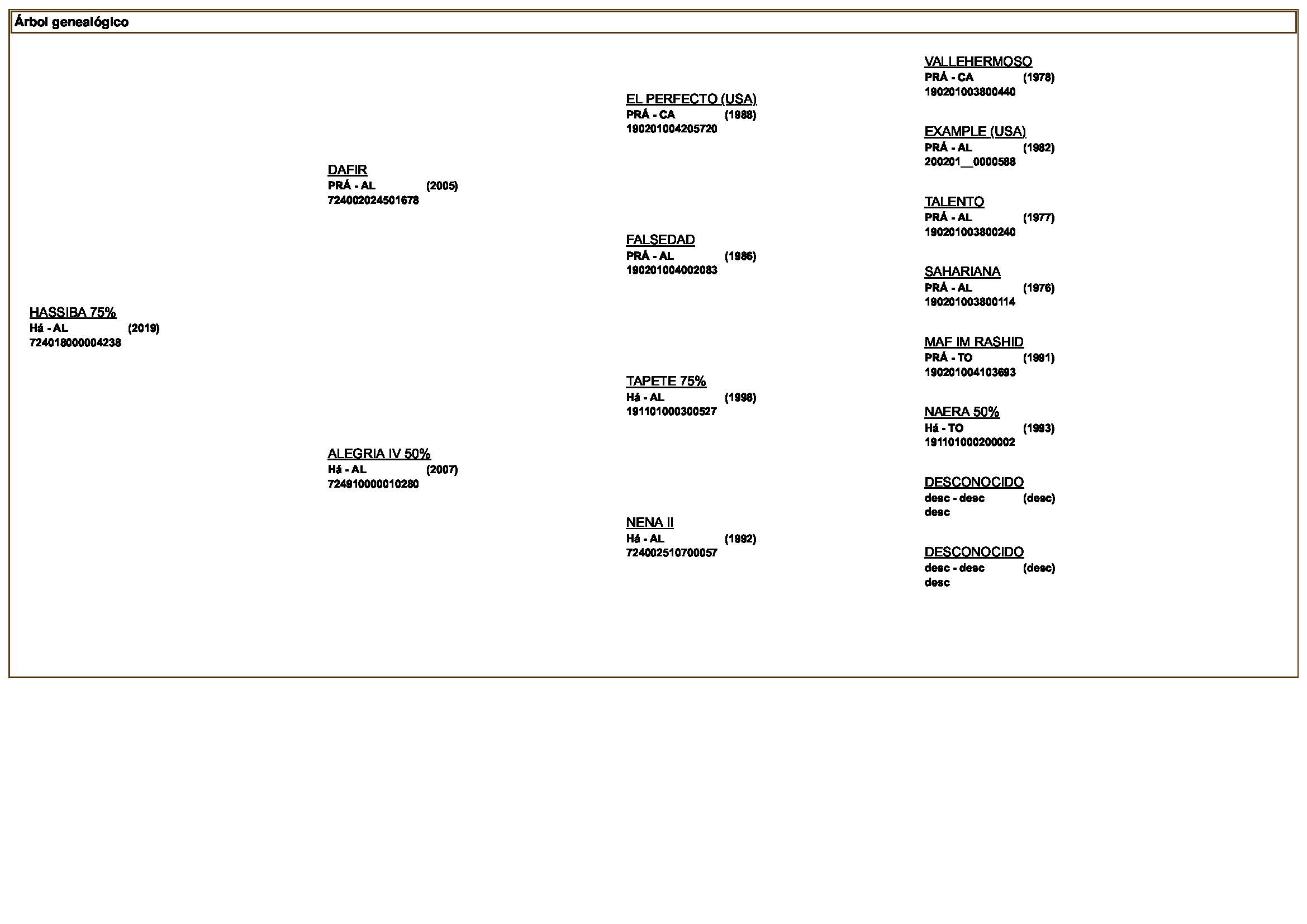 Árbol genealógico

HASSIBA 75%
Há - AL (2019)
724018000004238

DAFIR
PRÁ - AL (2005)
724002024501678

ALEGRIA IV 50%
Há - AL (2007)
724910000010280

EL PERFECTO (USA)
PRÁ - CA (1988)
190201004205720

FALSEDAD
PRÁ - AL (1986)
190201004002083

TAPETE 75%
Há - AL (1998)
191101000300527

NENA II
Há - AL (1992)
724002510700057

VALLEHERMOSO
PRÁ - CA (1978)
190201003800440

EXAMPLE (USA)
PRÁ - AL (1982)
200201__0000588

TALENTO
PRÁ - AL (1977)
190201003800240

SAHARIANA
PRÁ - AL (1976)
190201003800114

MAF IM RASHID
PRÁ - TO (1991)
190201004103693

NAERA 50%
Há - TO (1993)
191101000200002

DESCONOCIDO
desc - desc (desc)
desc

DESCONOCIDO
desc - desc (desc)
desc